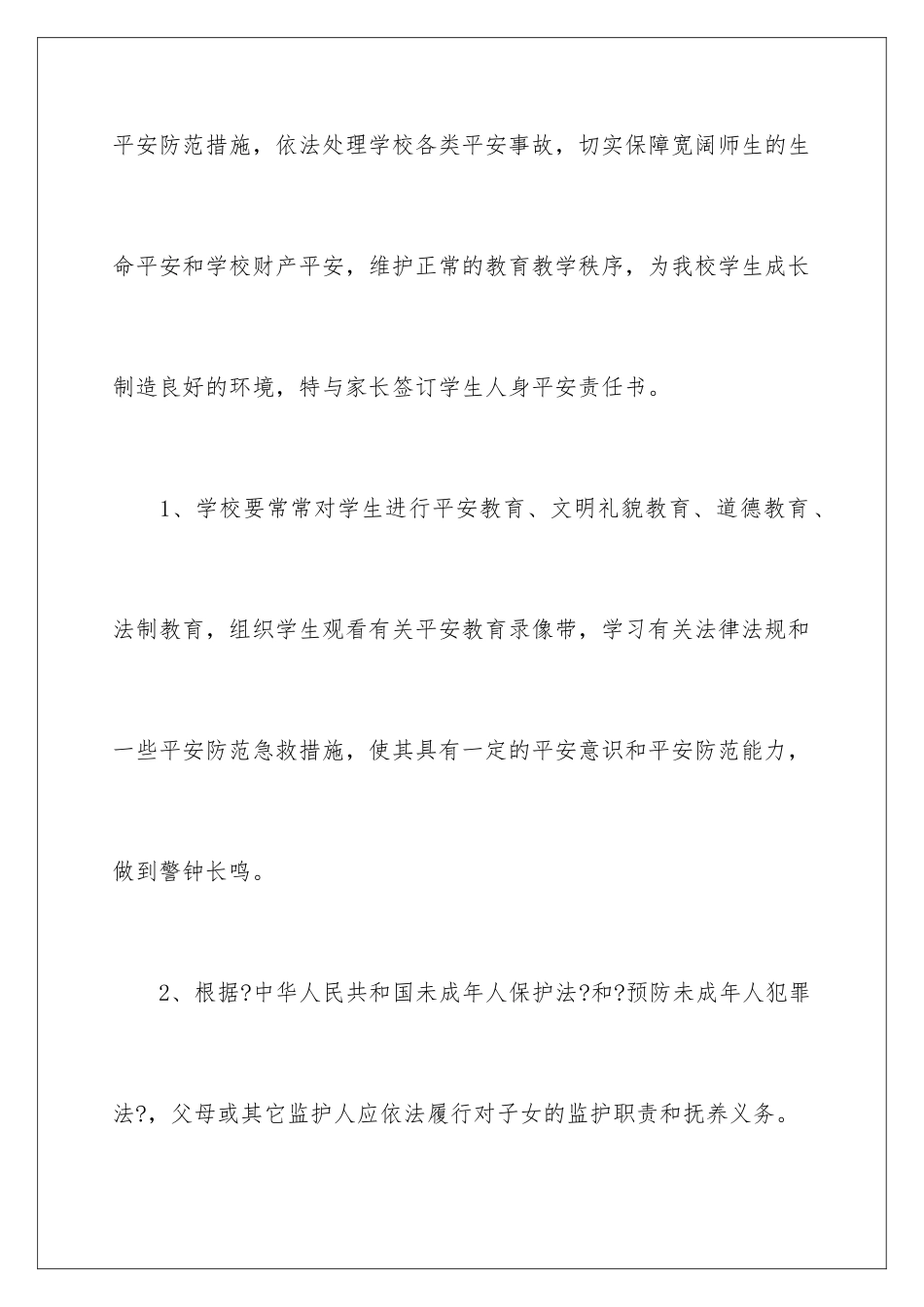 平安防范措施，依法处理学校各类平安事故，切实保障宽阔师生的生命平安和学校财产平安，维护正常的教育教学秩序，为我校学生成长制造良好的环境，特与家长签订学生人身平安责任书。

1、学校要常常对学生进行平安教育、文明礼貌教育、道德教育、法制教育，组织学生观看有关平安教育录像带，学习有关法律法规和一些平安防范急救措施，使其具有一定的平安意识和平安防范能力，做到警钟长鸣。

2、根据?中华人民共和国未成年人保护法?和?预防未成年人犯罪法?，父母或其它监护人应依法履行对子女的监护职责和抚养义务。